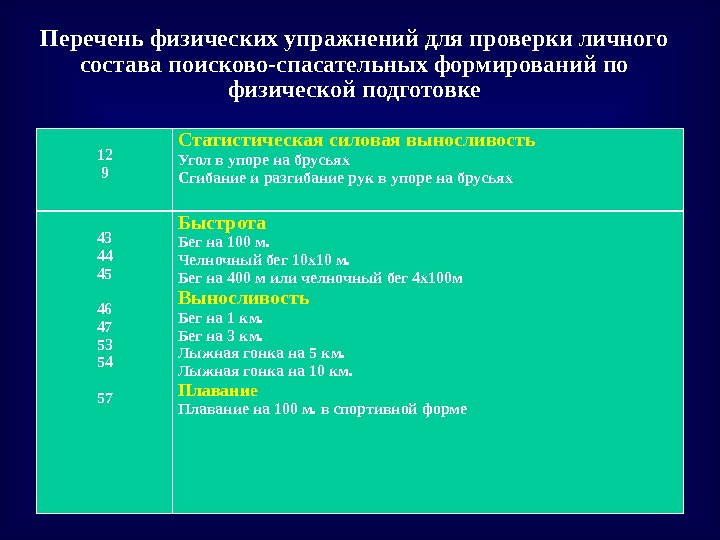 Перечень физических упражнений для проверки личного состава поисково-спасательных формирований по физической подготовке

| | |
|---|---|
| 12<br>9 | Статистическая силовая выносливость<br>Угол в упоре на брусьях<br>Сгибание и разгибание рук в упоре на брусьях |
| 43<br>44<br>45<br><br>46<br>47<br>53<br>54<br><br>57 | Быстрота<br>Бег на 100 м.<br>Челночный бег 10х10 м.<br>Бег на 400 м или челночный бег 4х100м<br>Выносливость<br>Бег на 1 км.<br>Бег на 3 км.<br>Лыжная гонка на 5 км.<br>Лыжная гонка на 10 км.<br>Плавание<br>Плавание на 100 м. в спортивной форме |